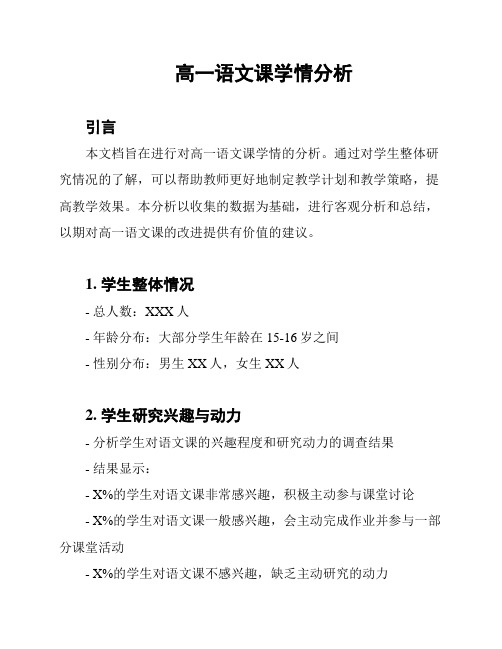 高一语文课学情分析

引言

本文档旨在进行对高一语文课学情的分析。通过对学生整体研究情况的了解，可以帮助教师更好地制定教学计划和教学策略，提高教学效果。本分析以收集的数据为基础，进行客观分析和总结，以期对高一语文课的改进提供有价值的建议。

1. 学生整体情况

- 总人数：XXX 人

- 年龄分布：大部分学生年龄在 15-16 岁之间

- 性别分布：男生 XX 人，女生 XX 人

2. 学生研究兴趣与动力

- 分析学生对语文课的兴趣程度和研究动力的调查结果

- 结果显示：

- X%的学生对语文课非常感兴趣，积极主动参与课堂讨论

- X%的学生对语文课一般感兴趣，会主动完成作业并参与一部分课堂活动

- X%的学生对语文课不感兴趣，缺乏主动研究的动力